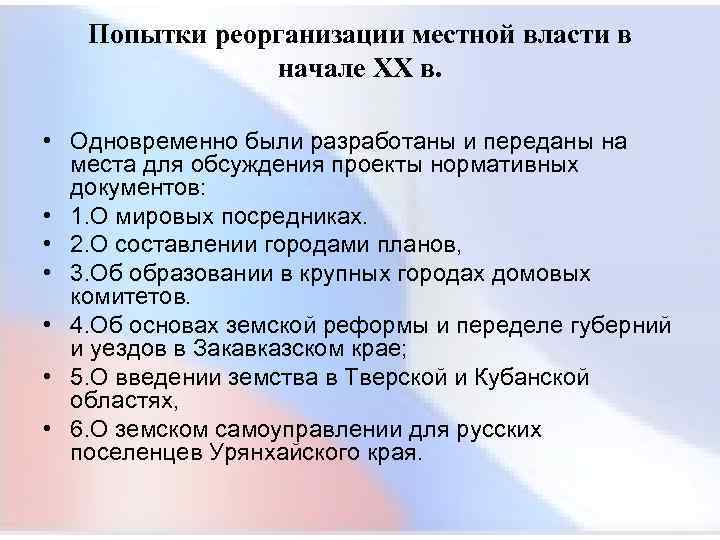 Попытки реорганизации местной власти в начале XX в.

• Одновременно были разработаны и переданы на места для обсуждения проекты нормативных документов:
• 1.О мировых посредниках.
• 2.О составлении городами планов,
• 3.Об образовании в крупных городах домовых комитетов.
• 4.Об основах земской реформы и переделе губерний и уездов в Закавказском крае;
• 5.О введении земства в Тверской и Кубанской областях,
• 6.О земском самоуправлении для русских поселенцев Урянхайского края.